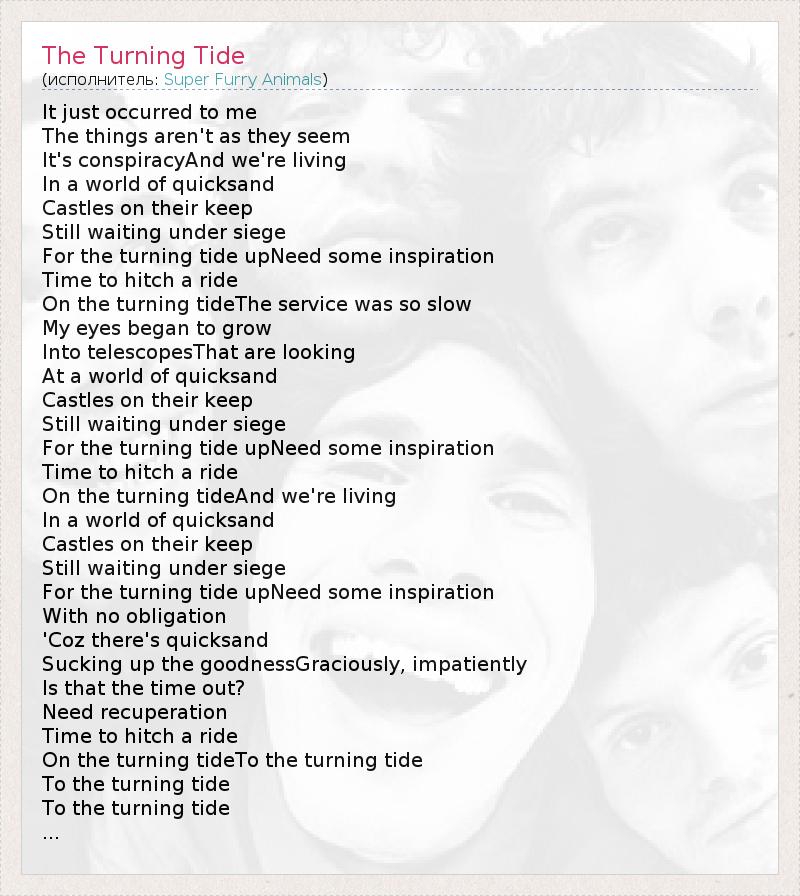 The Turning Tide
(исполнитель: Super Furry Animals)

It just occurred to me
The things aren't as they seem
It's conspiracyAnd we're living
In a world of quicksand
Castles on their keep
Still waiting under siege
For the turning tide upNeed some inspiration
Time to hitch a ride
On the turning tideThe service was so slow
My eyes began to grow
Into telescopesThat are looking
At a world of quicksand
Castles on their keep
Still waiting under siege
For the turning tide upNeed some inspiration
Time to hitch a ride
On the turning tideAnd we're living
In a world of quicksand
Castles on their keep
Still waiting under siege
For the turning tide upNeed some inspiration
With no obligation
'Coz there's quicksand
Sucking up the goodnessGraciously, impatiently
Is that the time out?
Need recuperation
Time to hitch a ride
On the turning tideTo the turning tide
To the turning tide
To the turning tide
...